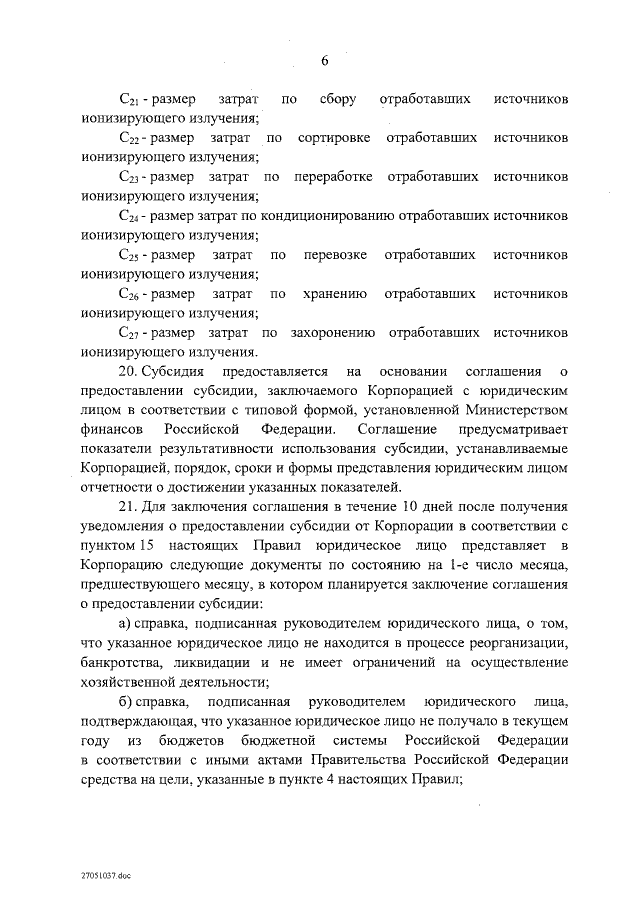 6

$C_{21}$ - размер затрат по сбору отработавших источников ионизирующего излучения;

$C_{22}$ - размер затрат по сортировке отработавших источников ионизирующего излучения;

$C_{23}$ - размер затрат по переработке отработавших источников ионизирующего излучения;

$C_{24}$ - размер затрат по кондиционированию отработавших источников ионизирующего излучения;

$C_{25}$ - размер затрат по перевозке отработавших источников ионизирующего излучения;

$C_{26}$ - размер затрат по хранению отработавших источников ионизирующего излучения;

$C_{27}$ - размер затрат по захоронению отработавших источников ионизирующего излучения.

20. Субсидия предоставляется на основании соглашения о предоставлении субсидии, заключаемого Корпорацией с юридическим лицом в соответствии с типовой формой, установленной Министерством финансов Российской Федерации. Соглашение предусматривает показатели результативности использования субсидии, устанавливаемые Корпорацией, порядок, сроки и формы представления юридическим лицом отчетности о достижении указанных показателей.

21. Для заключения соглашения в течение 10 дней после получения уведомления о предоставлении субсидии от Корпорации в соответствии с пунктом 15 настоящих Правил юридическое лицо представляет в Корпорацию следующие документы по состоянию на 1-е число месяца, предшествующего месяцу, в котором планируется заключение соглашения о предоставлении субсидии:

а) справка, подписанная руководителем юридического лица, о том, что указанное юридическое лицо не находится в процессе реорганизации, банкротства, ликвидации и не имеет ограничений на осуществление хозяйственной деятельности;

б) справка, подписанная руководителем юридического лица, подтверждающая, что указанное юридическое лицо не получало в текущем году из бюджетов бюджетной системы Российской Федерации в соответствии с иными актами Правительства Российской Федерации средства на цели, указанные в пункте 4 настоящих Правил;

27051037.doc